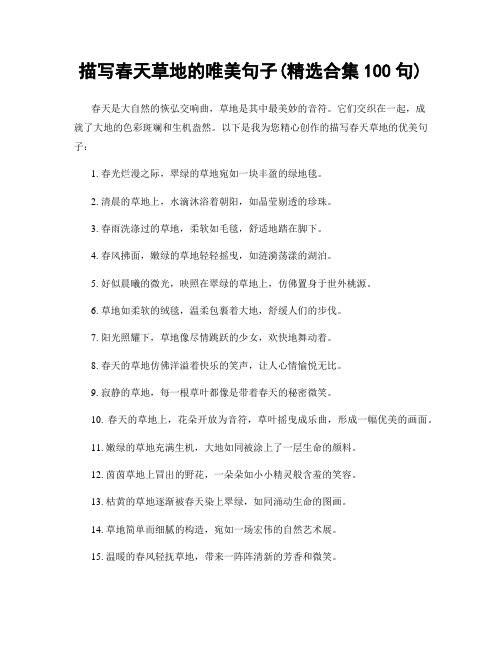 描写春天草地的唯美句子(精选合集 100 句)

春天是大自然的恢弘交响曲，草地是其中最美妙的音符。它们交织在一起，成就了大地的色彩斑斓和生机盎然。以下是我为您精心创作的描写春天草地的优美句子：

1. 春光烂漫之际，翠绿的草地宛如一块丰盈的绿地毯。

2. 清晨的草地上，水滴沐浴着朝阳，如晶莹剔透的珍珠。

3. 春雨洗涤过的草地，柔软如毛毯，舒适地踏在脚下。

4. 春风拂面，嫩绿的草地轻轻摇曳，如涟漪荡漾的湖泊。

5. 好似晨曦的微光，映照在翠绿的草地上，仿佛置身于世外桃源。

6. 草地如柔软的绒毯，温柔包裹着大地，舒缓人们的步伐。

7. 阳光照耀下，草地像尽情跳跃的少女，欢快地舞动着。

8. 春天的草地仿佛洋溢着快乐的笑声，让人心情愉悦无比。

9. 寂静的草地，每一根草叶都像是带着春天的秘密微笑。

10. 春天的草地上，花朵开放为音符，草叶摇曳成乐曲，形成一幅优美的画面。

11. 嫩绿的草地充满生机，大地如同被涂上了一层生命的颜料。

12. 茵茵草地上冒出的野花，一朵朵如小小精灵般含羞的笑容。

13. 枯黄的草地逐渐被春天染上翠绿，如同涌动生命的图画。

14. 草地简单而细腻的构造，宛如一场宏伟的自然艺术展。

15. 温暖的春风轻抚草地，带来一阵阵清新的芳香和微笑。